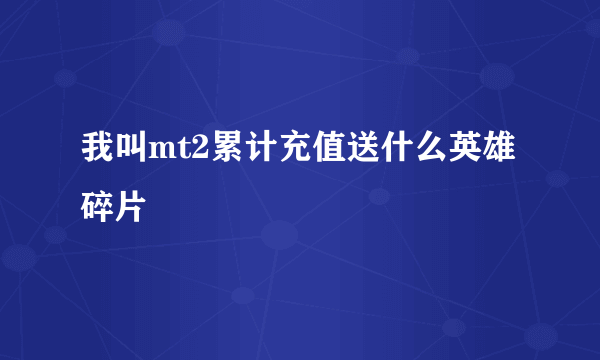 我叫mt2累计充值送什么英雄碎片